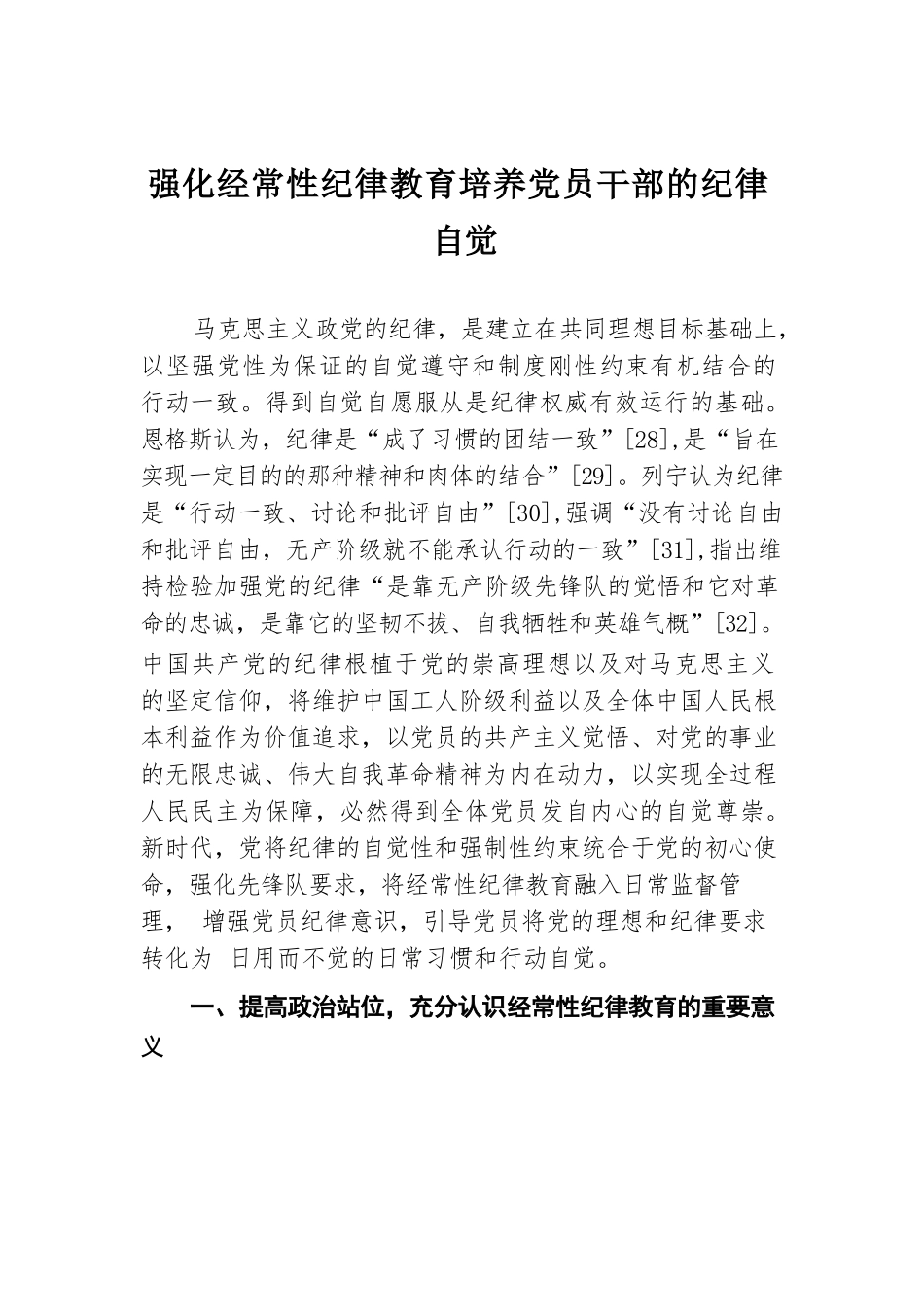 强化经常性纪律教育培养党员干部的纪律自觉

马克思主义政党的纪律，是建立在共同理想目标基础上，以坚强党性为保证的自觉遵守和制度刚性约束有机结合的行动一致。得到自觉自愿服从是纪律权威有效运行的基础。恩格斯认为，纪律是“成了习惯的团结一致”[28],是“旨在实现一定目的的那种精神和肉体的结合”[29]。列宁认为纪律是“行动一致、讨论和批评自由”[30],强调“没有讨论自由和批评自由，无产阶级就不能承认行动的一致”[31],指出维持检验加强党的纪律“是靠无产阶级先锋队的觉悟和它对革命的忠诚，是靠它的坚韧不拔、自我牺牲和英雄气概”[32]。中国共产党的纪律根植于党的崇高理想以及对马克思主义的坚定信仰，将维护中国工人阶级利益以及全体中国人民根本利益作为价值追求，以党员的共产主义觉悟、对党的事业的无限忠诚、伟大自我革命精神为内在动力，以实现全过程人民民主为保障，必然得到全体党员发自内心的自觉尊崇。新时代，党将纪律的自觉性和强制性约束统合于党的初心使命，强化先锋队要求，将经常性纪律教育融入日常监督管理， 增强党员纪律意识，引导党员将党的理想和纪律要求转化为 日用而不觉的日常习惯和行动自觉。

一、提高政治站位，充分认识经常性纪律教育的重要意义